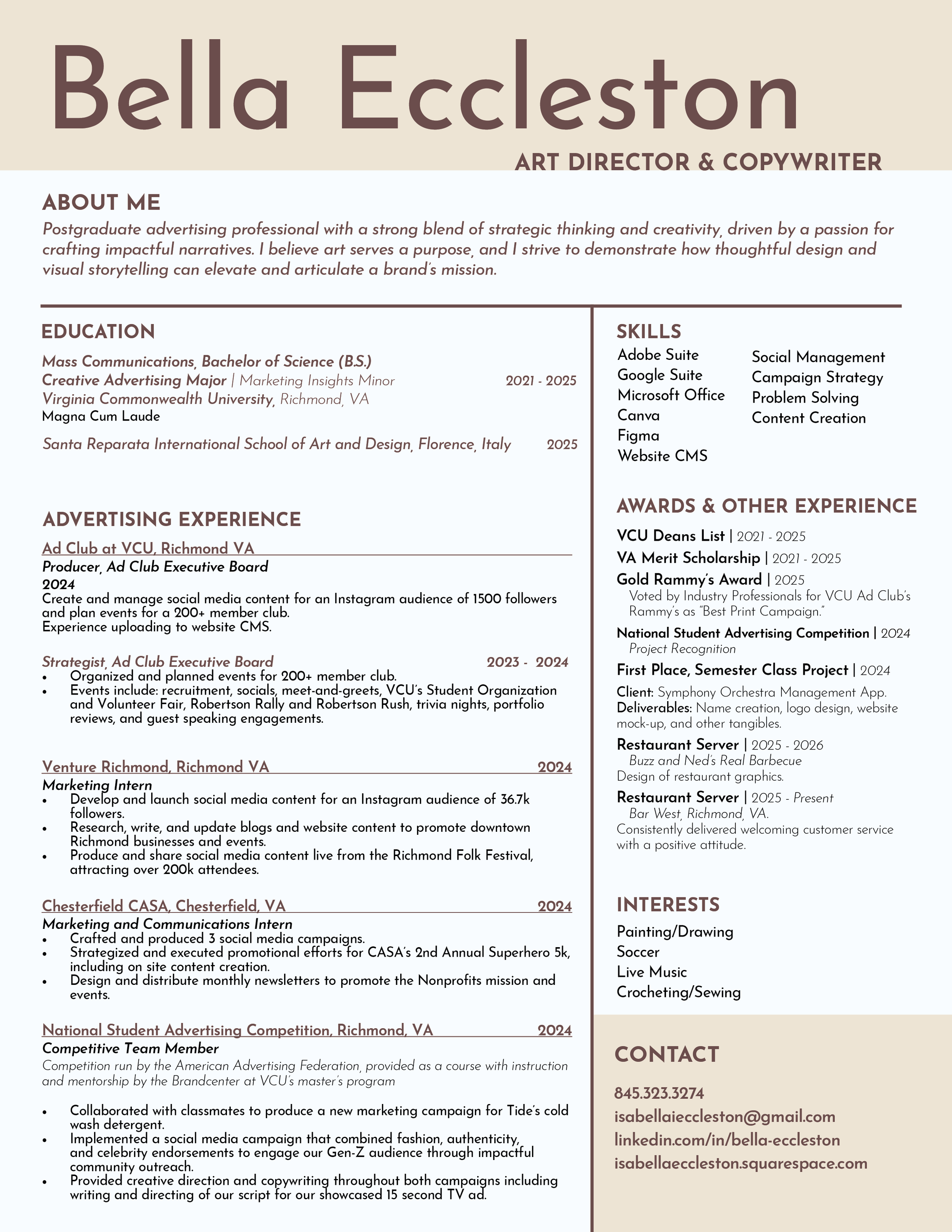 Bella Eccleston
ART DIRECTOR & COPYWRITER

ABOUT ME
Postgraduate advertising professional with a strong blend of strategic thinking and creativity, driven by a passion for crafting impactful narratives. I believe art serves a purpose, and I strive to demonstrate how thoughtful design and visual storytelling can elevate and articulate a brand's mission.

EDUCATION
Mass Communications, Bachelor of Science (B.S.)
Creative Advertising Major | Marketing Insights Minor 2021 - 2025
Virginia Commonwealth University, Richmond, VA
Magna Cum Laude

Santa Reparata International School of Art and Design, Florence, Italy 2025

ADVERTISING EXPERIENCE
Ad Club at VCU, Richmond VA
Producer, Ad Club Executive Board
2024
Create and manage social media content for an Instagram audience of 1500 followers and plan events for a 200+ member club.
Experience uploading to website CMS.

Strategist, Ad Club Executive Board 2023 - 2024
• Organized and planned events for 200+ member club.
• Events include: recruitment, socials, meet-and-greets, VCU's Student Organization and Volunteer Fair, Robertson Rally and Robertson Rush, trivia nights, portfolio reviews, and guest speaking engagements.

Venture Richmond, Richmond VA 2024
Marketing Intern
• Develop and launch social media content for an Instagram audience of 36.7k followers.
• Research, write, and update blogs and website content to promote downtown Richmond businesses and events.
• Produce and share social media content live from the Richmond Folk Festival, attracting over 200k attendees.

Chesterfield CASA, Chesterfield, VA 2024
Marketing and Communications Intern
• Crafted and produced 3 social media campaigns.
• Strategized and executed promotional efforts for CASA's 2nd Annual Superhero 5k, including on site content creation.
• Design and distribute monthly newsletters to promote the Nonprofits mission and events.

National Student Advertising Competition, Richmond, VA 2024
Competitive Team Member
Competition run by the American Advertising Federation, provided as a course with instruction and mentorship by the Brandcenter at VCU's master's program

• Collaborated with classmates to produce a new marketing campaign for Tide's cold wash detergent.
• Implemented a social media campaign that combined fashion, authenticity, and celebrity endorsements to engage our Gen-Z audience through impactful community outreach.
• Provided creative direction and copywriting throughout both campaigns including writing and directing of our script for our showcased 15 second TV ad.

SKILLS
Adobe Suite
Google Suite
Microsoft Office
Canva
Figma
Website CMS

Social Management
Campaign Strategy
Problem Solving
Content Creation

AWARDS & OTHER EXPERIENCE
VCU Deans List | 2021 - 2025
VA Merit Scholarship | 2021 - 2025
Gold Rammy's Award | 2025
Voted by Industry Professionals for VCU Ad Club's Rammy's as "Best Print Campaign."
National Student Advertising Competition | 2024
Project Recognition
First Place, Semester Class Project | 2024
Client: Symphony Orchestra Management App.
Deliverables: Name creation, logo design, website mock-up, and other tangibles.
Restaurant Server | 2025 - 2026
Buzz and Ned's Real Barbecue
Design of restaurant graphics.
Restaurant Server | 2025 - Present
Bar West, Richmond, VA.
Consistently delivered welcoming customer service with a positive attitude.

INTERESTS
Painting/Drawing
Soccer
Live Music
Crocheting/Sewing

CONTACT
845.323.3274
isabellaieccleston@gmail.com
linkedin.com/in/bella-eccleston
isabellaeccleston.squarespace.com